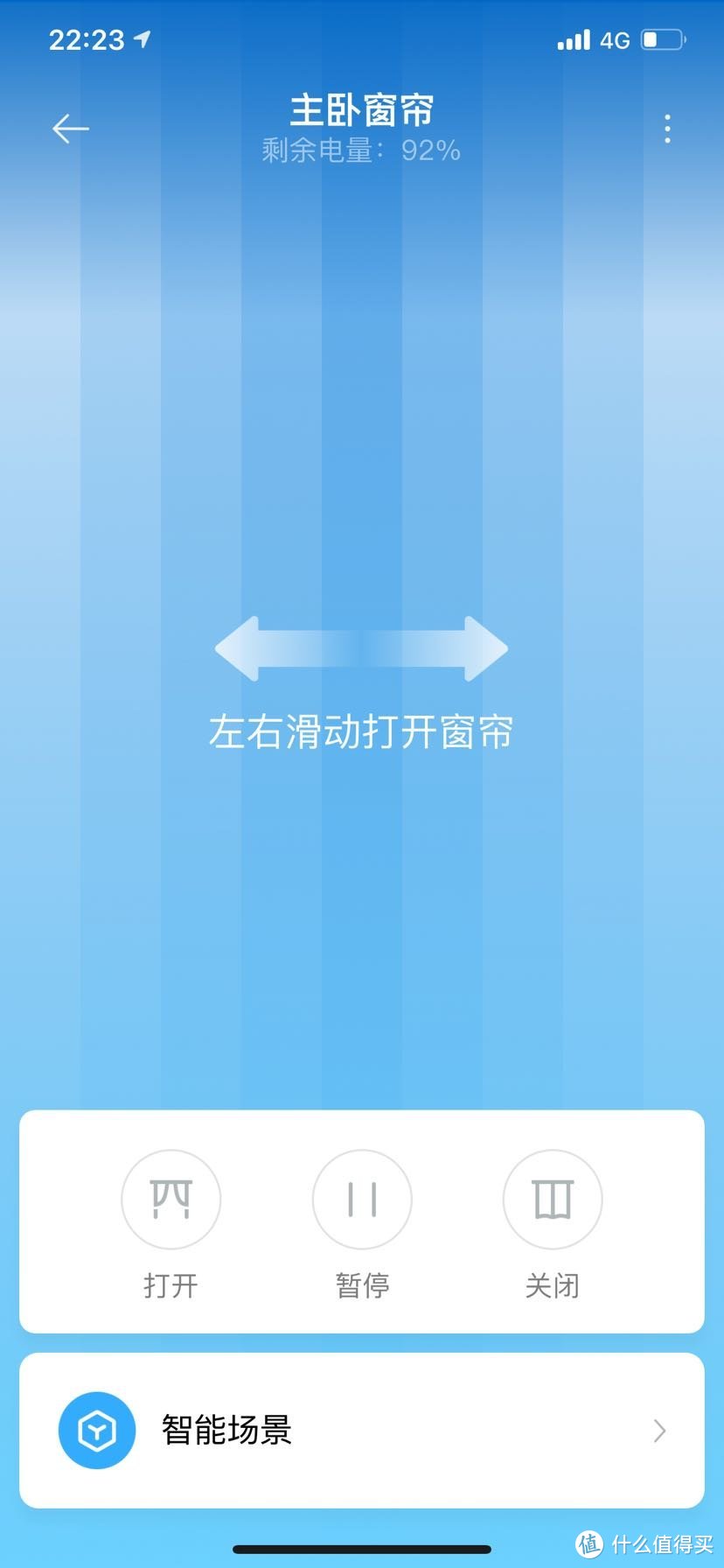 22:23

4G

主卧窗帘
剩余电量：92%

左右滑动打开窗帘

打开

暂停

关闭

智能场景

值 什么值得买